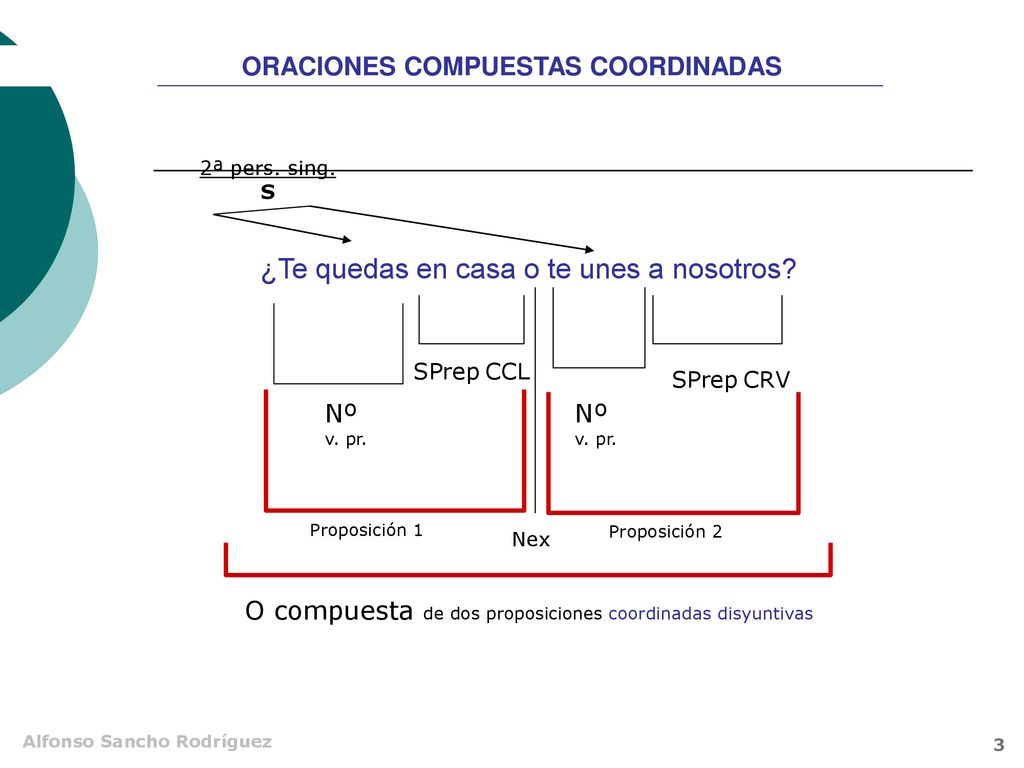 ORACIONES COMPUESTAS COORDINADAS

2ª pers. sing.
S

¿Te quedas en casa o te unes a nosotros?

SPrep CCL

SPrep CRV

Nº
v. pr.

Nº
v. pr.

Proposición 1

Nex

Proposición 2

O compuesta de dos proposiciones coordinadas disyuntivas

Alfonso Sancho Rodríguez

3